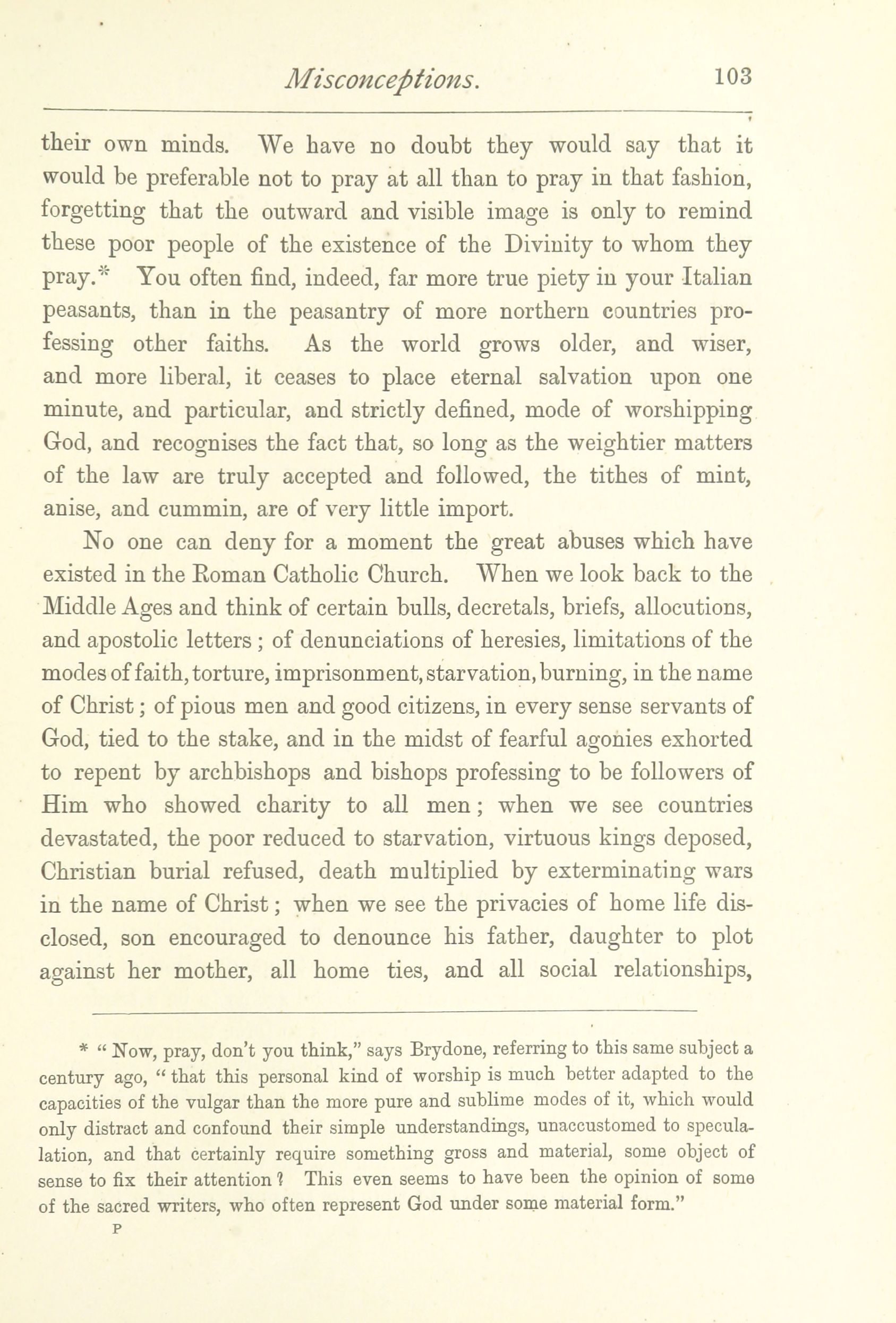 Misconceptions. 103

their own minds. We have no doubt they would say that it would be preferable not to pray at all than to pray in that fashion, forgetting that the outward and visible image is only to remind these poor people of the existence of the Divinity to whom they pray.* You often find, indeed, far more true piety in your Italian peasants, than in the peasantry of more northern countries professing other faiths. As the world grows older, and wiser, and more liberal, it ceases to place eternal salvation upon one minute, and particular, and strictly defined, mode of worshipping God, and recognises the fact that, so long as the weightier matters of the law are truly accepted and followed, the tithes of mint, anise, and cummin, are of very little import.

No one can deny for a moment the great abuses which have existed in the Roman Catholic Church. When we look back to the Middle Ages and think of certain bulls, decretals, briefs, allocutions, and apostolic letters; of denunciations of heresies, limitations of the modes of faith, torture, imprisonment, starvation, burning, in the name of Christ; of pious men and good citizens, in every sense servants of God, tied to the stake, and in the midst of fearful agonies exhorted to repent by archbishops and bishops professing to be followers of Him who showed charity to all men; when we see countries devastated, the poor reduced to starvation, virtuous kings deposed, Christian burial refused, death multiplied by exterminating wars in the name of Christ; when we see the privacies of home life disclosed, son encouraged to denounce his father, daughter to plot against her mother, all home ties, and all social relationships,

* "Now, pray, don't you think," says Brydone, referring to this same subject a century ago, "that this personal kind of worship is much better adapted to the capacities of the vulgar than the more pure and sublime modes of it, which would only distract and confound their simple understandings, unaccustomed to speculation, and that certainly require something gross and material, some object of sense to fix their attention? This even seems to have been the opinion of some of the sacred writers, who often represent God under some material form."

P